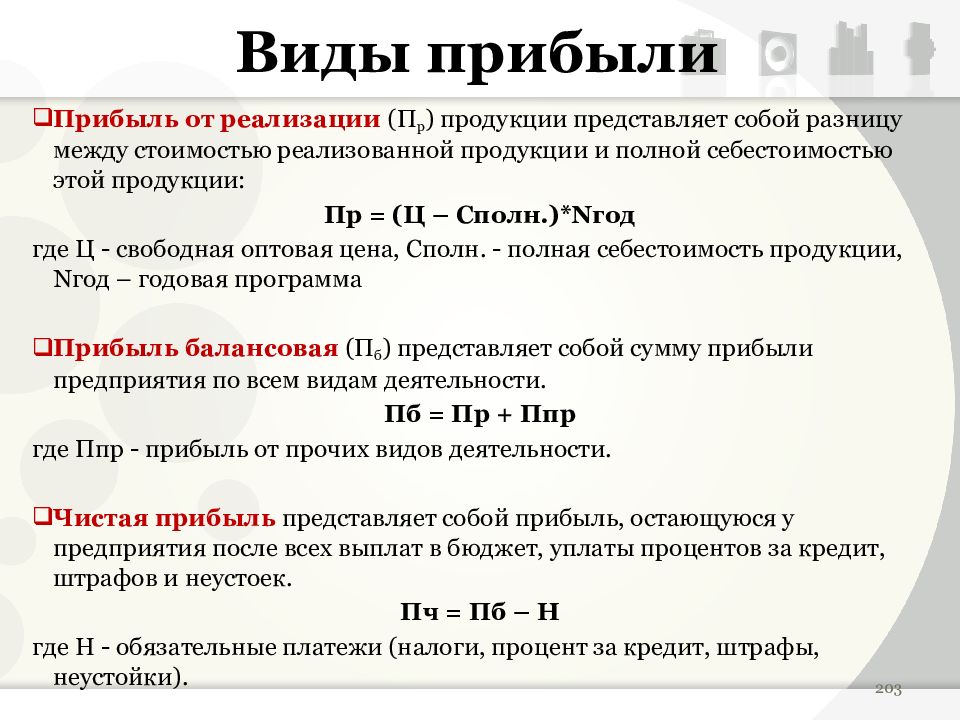 Виды прибыли

❑Прибыль от реализации ($П_р$) продукции представляет собой разницу между стоимостью реализованной продукции и полной себестоимостью этой продукции:

Пр = (Ц – Сполн.)*Nгод

где Ц - свободная оптовая цена, Сполн. - полная себестоимость продукции, Nгод – годовая программа

❑Прибыль балансовая ($П_б$) представляет собой сумму прибыли предприятия по всем видам деятельности.

Пб = Пр + Ппр

где Ппр - прибыль от прочих видов деятельности.

❑Чистая прибыль представляет собой прибыль, остающуюся у предприятия после всех выплат в бюджет, уплаты процентов за кредит, штрафов и неустоек.

Пч = Пб – Н

где Н - обязательные платежи (налоги, процент за кредит, штрафы, неустойки).

203